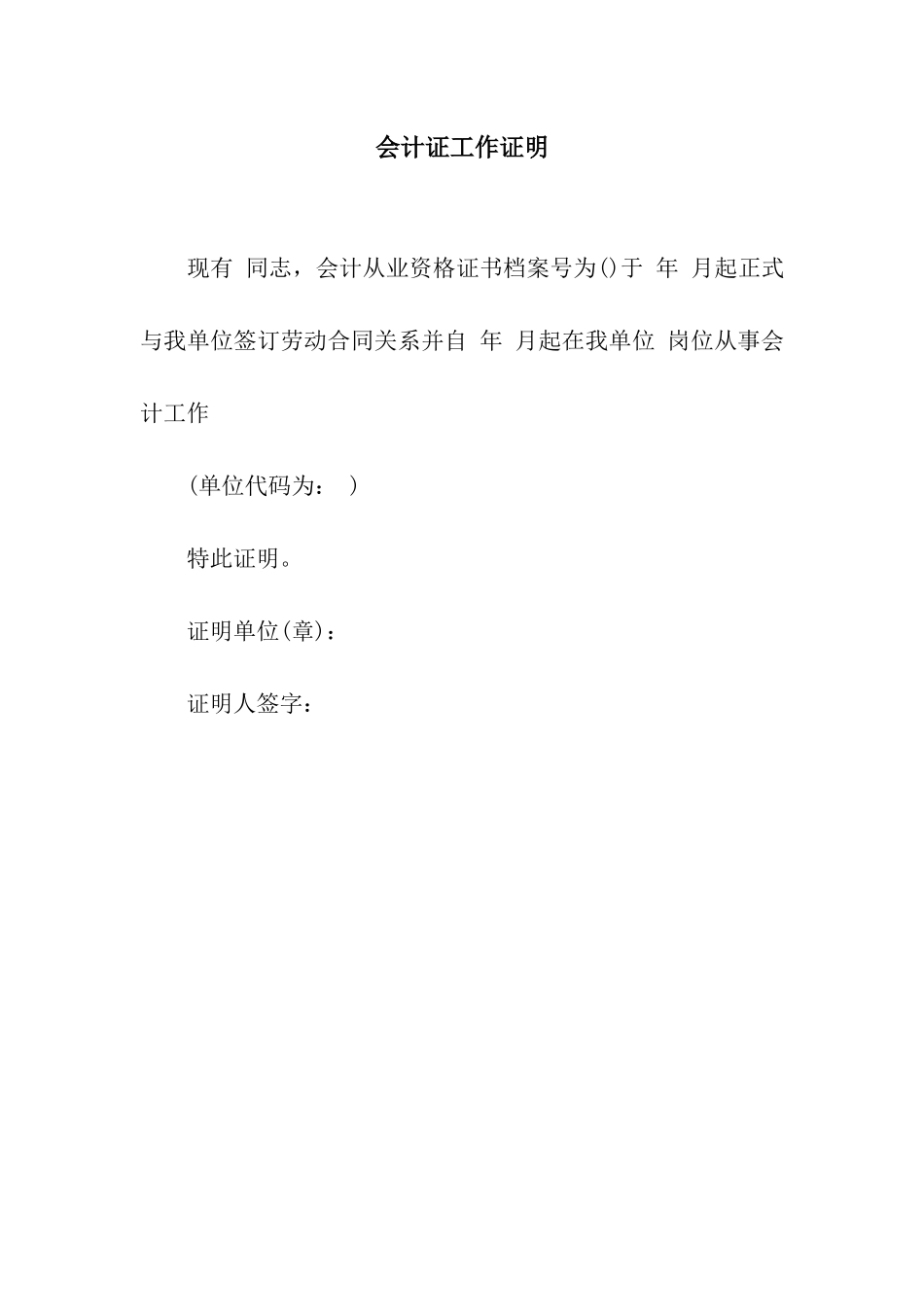 会计证工作证明

现有 同志，会计从业资格证书档案号为()于 年 月起正式与我单位签订劳动合同关系并自 年 月起在我单位 岗位从事会计工作

(单位代码为： )

特此证明。

证明单位(章)：

证明人签字：